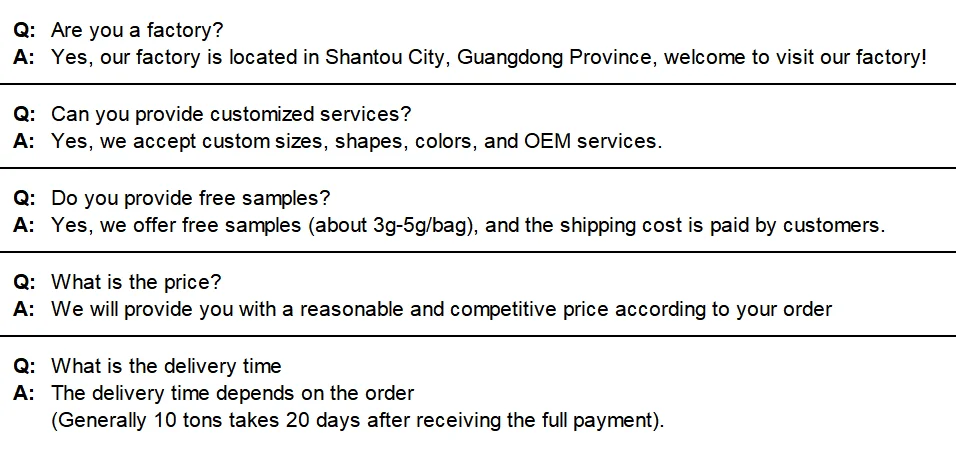 Q: Are you a factory?
A: Yes, our factory is located in Shantou City, Guangdong Province, welcome to visit our factory!

Q: Can you provide customized services?
A: Yes, we accept custom sizes, shapes, colors, and OEM services.

Q: Do you provide free samples?
A: Yes, we offer free samples (about 3g-5g/bag), and the shipping cost is paid by customers.

Q: What is the price?
A: We will provide you with a reasonable and competitive price according to your order

Q: What is the delivery time
A: The delivery time depends on the order
(Generally 10 tons takes 20 days after receiving the full payment).